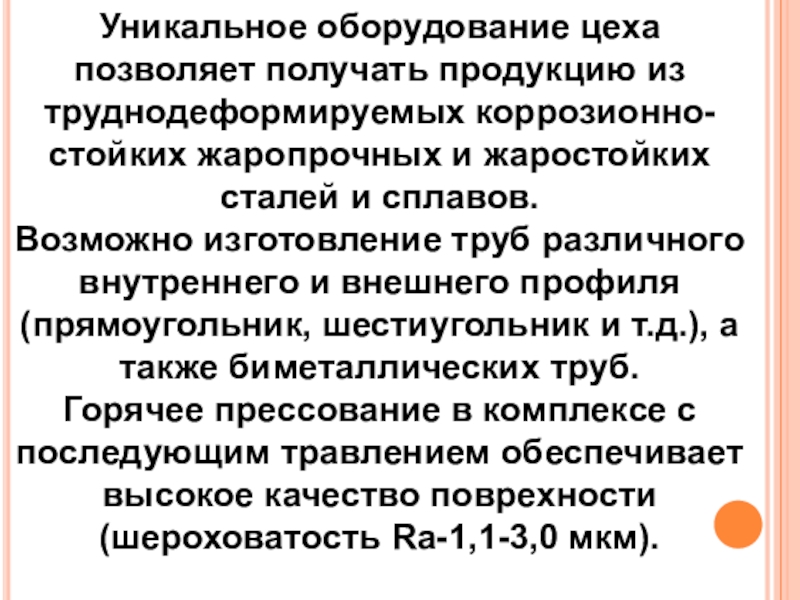 Уникальное оборудование цеха позволяет получать продукцию из труднодеформируемых коррозионно-стойких жаропрочных и жаростойких сталей и сплавов.
Возможно изготовление труб различного внутреннего и внешнего профиля (прямоугольник, шестиугольник и т.д.), а также биметаллических труб.
Горячее прессование в комплексе с последующим травлением обеспечивает высокое качество поврехности (шероховатость Ra-1,1-3,0 мкм).